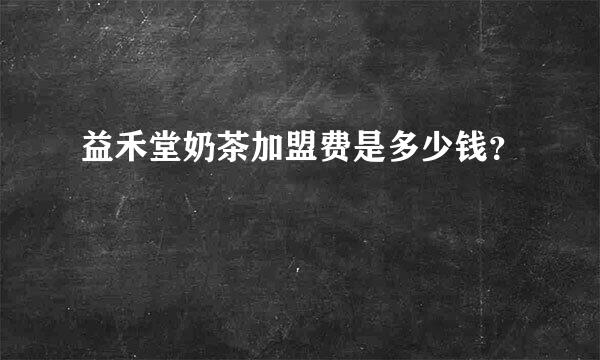 益禾堂奶茶加盟费是多少钱?